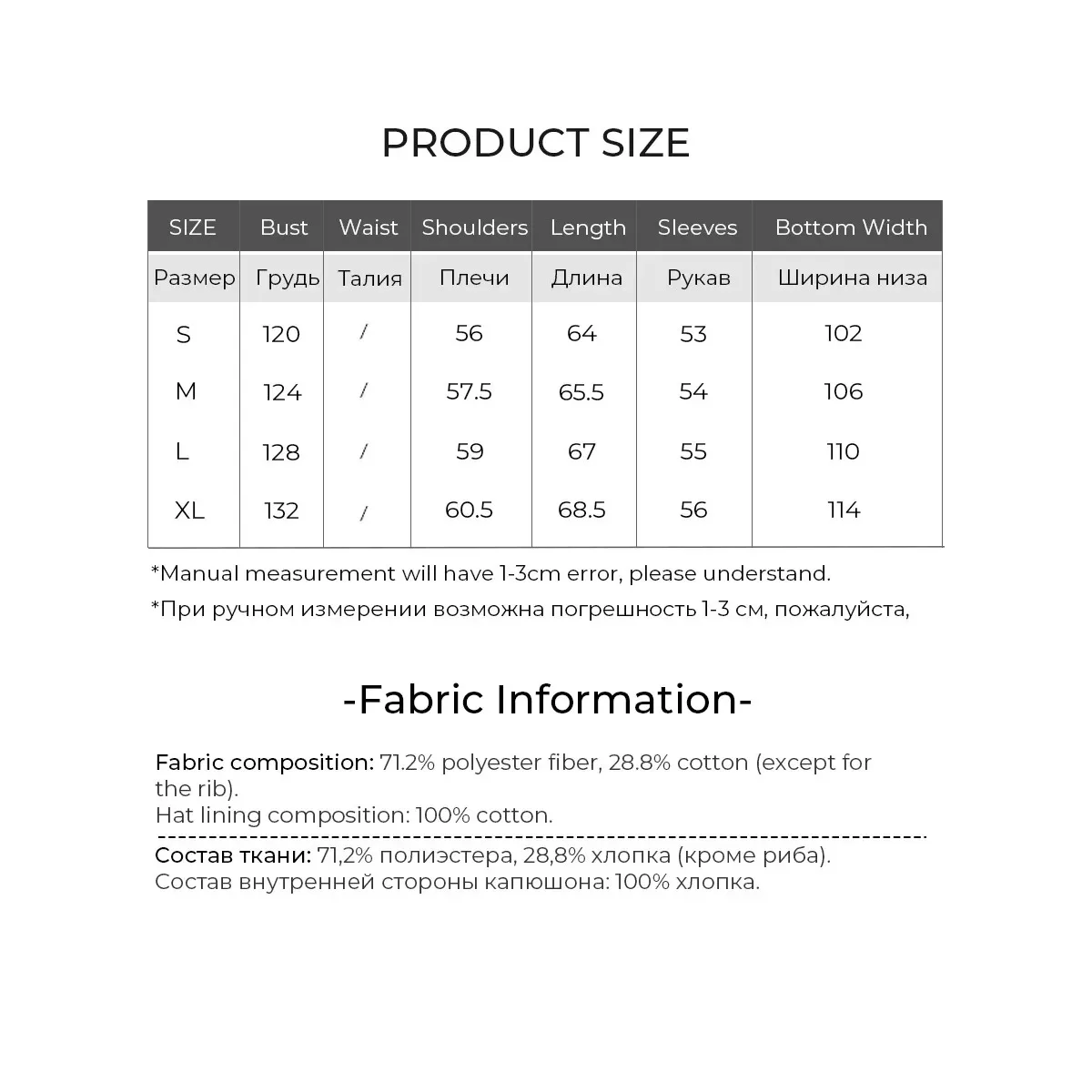 PRODUCT SIZE

| SIZE | Bust | Waist | Shoulders | Length | Sleeves | Bottom Width |
|---|---|---|---|---|---|---|
| Размер | Грудь | Талия | Плечи | Длина | Рукав | Ширина низа |
| S | 120 | / | 56 | 64 | 53 | 102 |
| M | 124 | / | 57.5 | 65.5 | 54 | 106 |
| L | 128 | / | 59 | 67 | 55 | 110 |
| XL | 132 | / | 60.5 | 68.5 | 56 | 114 |

*Manual measurement will have 1-3cm error, please understand.

*При ручном измерении возможна погрешность 1-3 см, пожалуйста,

-Fabric Information-

Fabric composition: 71.2% polyester fiber, 28.8% cotton (except for the rib).
Hat lining composition: 100% cotton.

Состав ткани: 71,2% полиэстера, 28,8% хлопка (кроме риба).
Состав внутренней стороны капюшона: 100% хлопка.